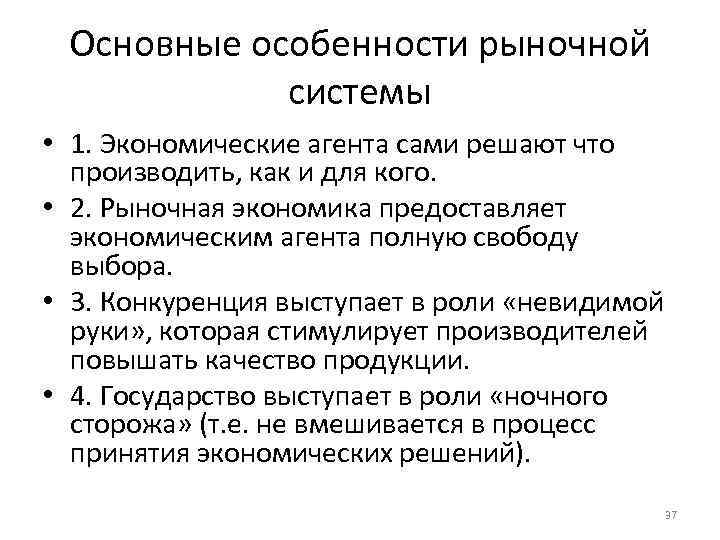 Основные особенности рыночной системы

• 1. Экономические агента сами решают что производить, как и для кого.

• 2. Рыночная экономика предоставляет экономическим агента полную свободу выбора.

• 3. Конкуренция выступает в роли «невидимой руки», которая стимулирует производителей повышать качество продукции.

• 4. Государство выступает в роли «ночного сторожа» (т.е. не вмешивается в процесс принятия экономических решений).

37